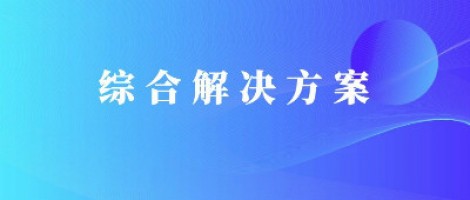 综合解决方案